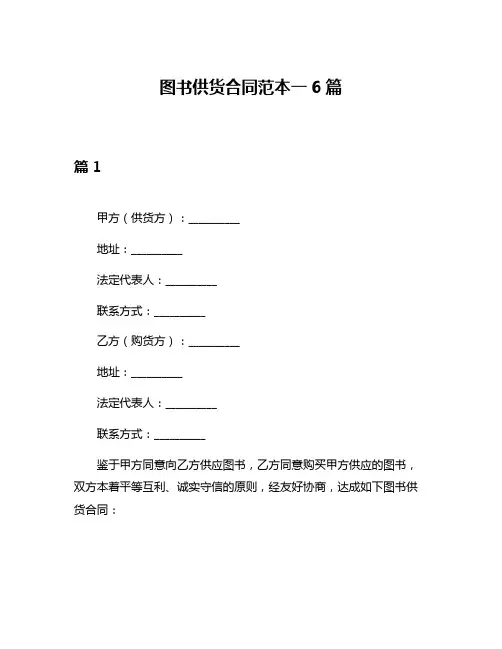 图书供货合同范本一 6 篇

篇 1

甲方（供货方）：__________

地址：__________

法定代表人：__________

联系方式：__________

乙方（购货方）：__________

地址：__________

法定代表人：__________

联系方式：__________

鉴于甲方同意向乙方供应图书，乙方同意购买甲方供应的图书，双方本着平等互利、诚实守信的原则，经友好协商，达成如下图书供货合同：